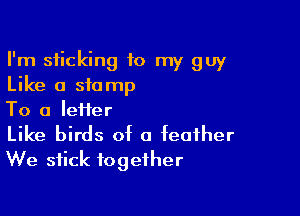 I'm sticking to my guy
Like a stamp
To a letter
Like birds of a feather
We stick together